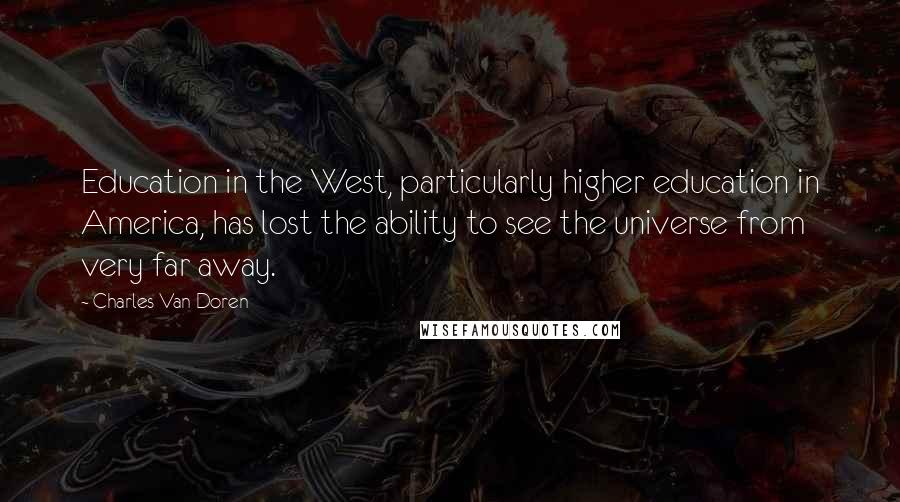 Education in the West, particularly higher education in America, has lost the ability to see the universe from very far away.

- Charles Van Doren

WISEFAMOUSQUOTES.COM